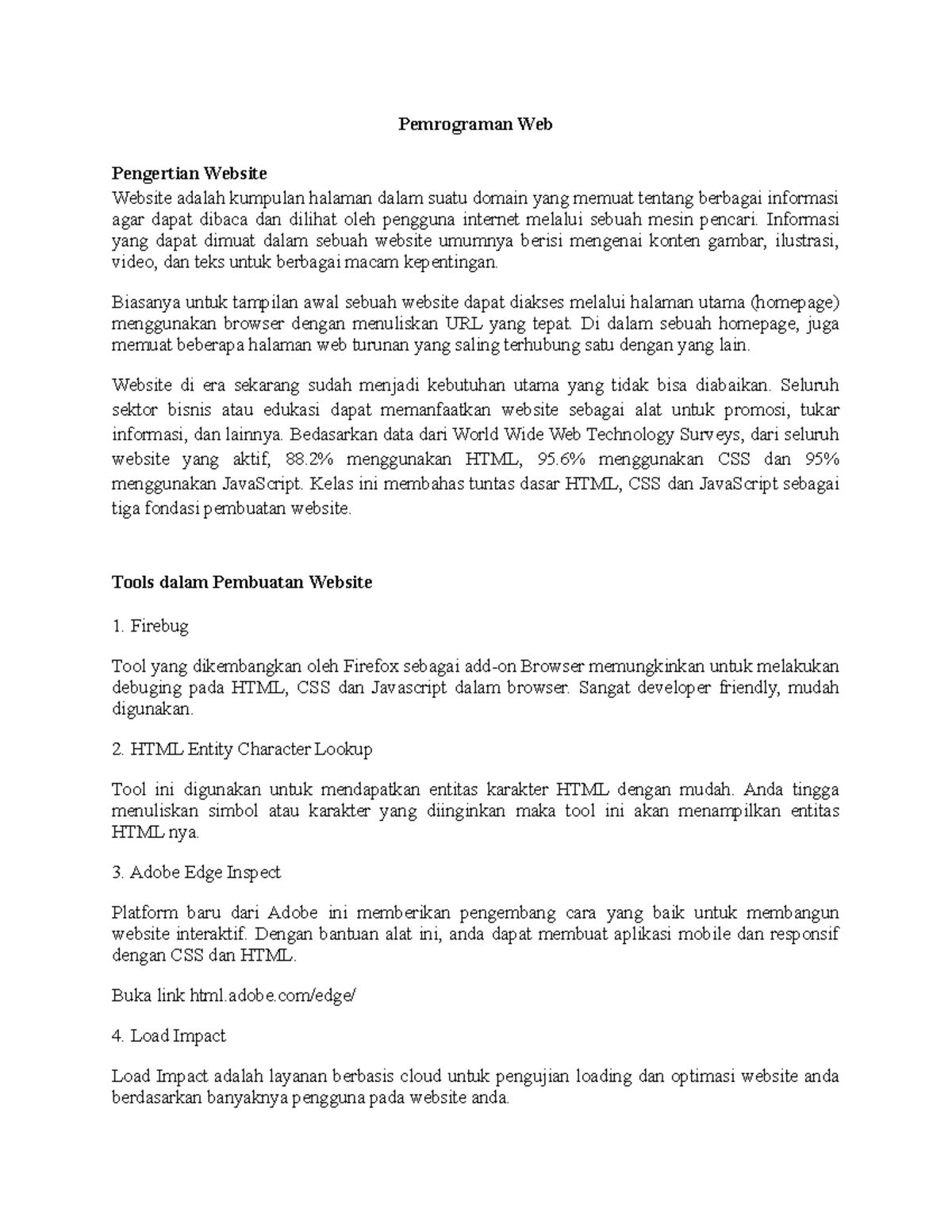 Pemrograman Web

Pengertian Website
Website adalah kumpulan halaman dalam suatu domain yang memuat tentang berbagai informasi agar dapat dibaca dan dilihat oleh pengguna internet melalui sebuah mesin pencari. Informasi yang dapat dimuat dalam sebuah website umumnya berisi mengenai konten gambar, ilustrasi, video, dan teks untuk berbagai macam kepentingan.

Biasanya untuk tampilan awal sebuah website dapat diakses melalui halaman utama (homepage) menggunakan browser dengan menuliskan URL yang tepat. Di dalam sebuah homepage, juga memuat beberapa halaman web turunan yang saling terhubung satu dengan yang lain.

Website di era sekarang sudah menjadi kebutuhan utama yang tidak bisa diabaikan. Seluruh sektor bisnis atau edukasi dapat memanfaatkan website sebagai alat untuk promosi, tukar informasi, dan lainnya. Bedasarkan data dari World Wide Web Technology Surveys, dari seluruh website yang aktif, 88.2% menggunakan HTML, 95.6% menggunakan CSS dan 95% menggunakan JavaScript. Kelas ini membahas tuntas dasar HTML, CSS dan JavaScript sebagai tiga fondasi pembuatan website.

Tools dalam Pembuatan Website

1. Firebug

Tool yang dikembangkan oleh Firefox sebagai add-on Browser memungkinkan untuk melakukan debuging pada HTML, CSS dan Javascript dalam browser. Sangat developer friendly, mudah digunakan.

2. HTML Entity Character Lookup

Tool ini digunakan untuk mendapatkan entitas karakter HTML dengan mudah. Anda tingga menuliskan simbol atau karakter yang diinginkan maka tool ini akan menampilkan entitas HTML nya.

3. Adobe Edge Inspect

Platform baru dari Adobe ini memberikan pengembang cara yang baik untuk membangun website interaktif. Dengan bantuan alat ini, anda dapat membuat aplikasi mobile dan responsif dengan CSS dan HTML.

Buka link html.adobe.com/edge/

4. Load Impact

Load Impact adalah layanan berbasis cloud untuk pengujian loading dan optimasi website anda berdasarkan banyaknya pengguna pada website anda.